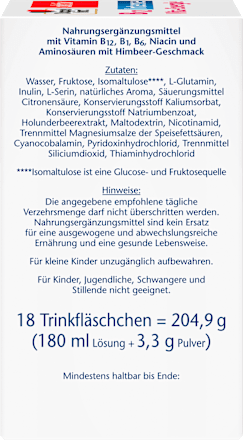 Nahrungsergänzungsmittel mit Vitamin $B_{12}$, $B_1$, $B_6$, Niacin und Aminosäuren mit Himbeer-Geschmack

Zutaten:
Wasser, Fruktose, Isomaltulose****, L-Glutamin, Inulin, L-Serin, natürliches Aroma, Säuerungsmittel Citronensäure, Konservierungsstoff Kaliumsorbat, Konservierungsstoff Natriumbenzoat, Holunderbeerextrakt, Maltodextrin, Nicotinamid, Trennmittel Magnesiumsalze der Speisefettsäuren, Cyanocobalamin, Pyridoxinhydrochlorid, Trennmittel Siliciumdioxid, Thiaminhydrochlorid

****Isomaltulose ist eine Glucose- und Fruktosequelle

Hinweise:
Die angegebene empfohlene tägliche Verzehrsmenge darf nicht überschritten werden. Nahrungsergänzungsmittel sind kein Ersatz für eine ausgewogene und abwechslungsreiche Ernährung und eine gesunde Lebensweise.

Für kleine Kinder unzugänglich aufbewahren.

Für Kinder, Jugendliche, Schwangere und Stillende nicht geeignet.

18 Trinkfläschchen = 204,9 g
(180 ml Lösung + 3,3 g Pulver)

Mindestens haltbar bis Ende: